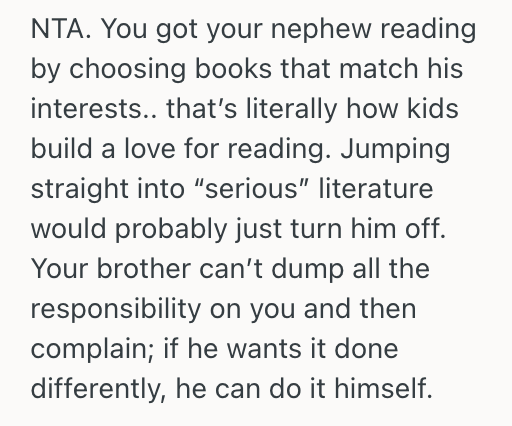 NTA. You got your nephew reading by choosing books that match his interests.. that’s literally how kids build a love for reading. Jumping straight into “serious” literature would probably just turn him off. Your brother can’t dump all the responsibility on you and then complain; if he wants it done differently, he can do it himself.